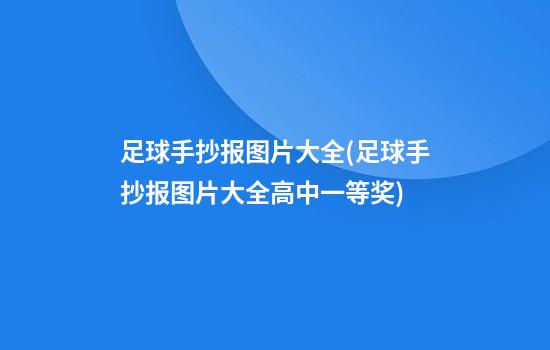 足球手抄报图片大全(足球手抄报图片大全高中一等奖)